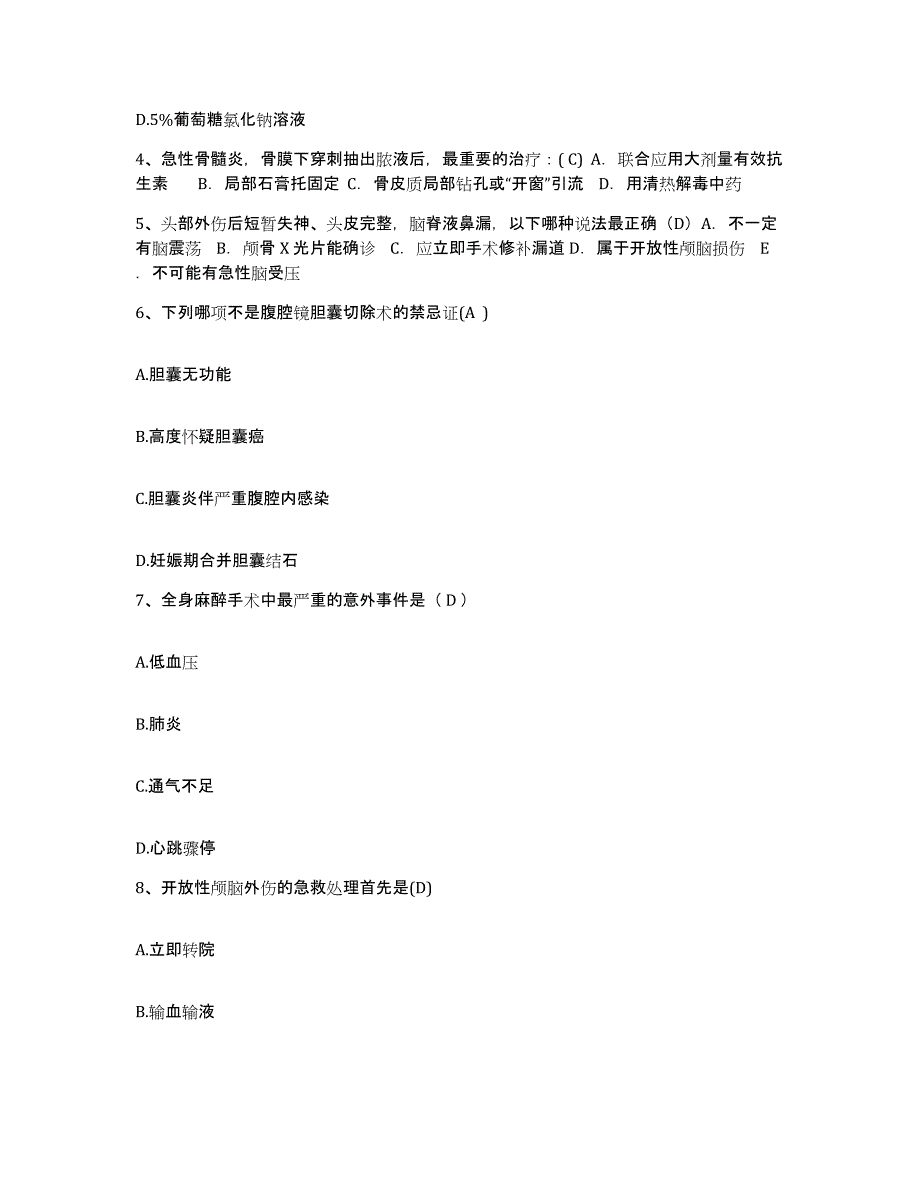 D.5%葡萄糖氯化钠溶液

4、急性骨髓炎，骨膜下穿刺抽出脓液后，最重要的治疗：( C) A. 联合应用大剂量有效抗生素　B. 局部石膏托固定 C. 骨皮质局部钻孔或“开窗”引流　D. 用清热解毒中药

5、头部外伤后短暂失神、头皮完整，脑脊液鼻漏，以下哪种说法最正确（D）A. 不一定有脑震荡　B. 颅骨 X 光片能确诊　C. 应立即手术修补漏道 D. 属于开放性颅脑损伤　E . 不可能有急性脑受压

6、下列哪项不是腹腔镜胆囊切除术的禁忌证(A )

A.胆囊无功能

B.高度怀疑胆囊癌

C.胆囊炎伴严重腹腔内感染

D.妊娠期合并胆囊结石

7、全身麻醉手术中最严重的意外事件是（ D ）

A.低血压

B.肺炎

C.通气不足

D.心跳骤停

8、开放性颅脑外伤的急救处理首先是(D)

A.立即转院

B.输血输液